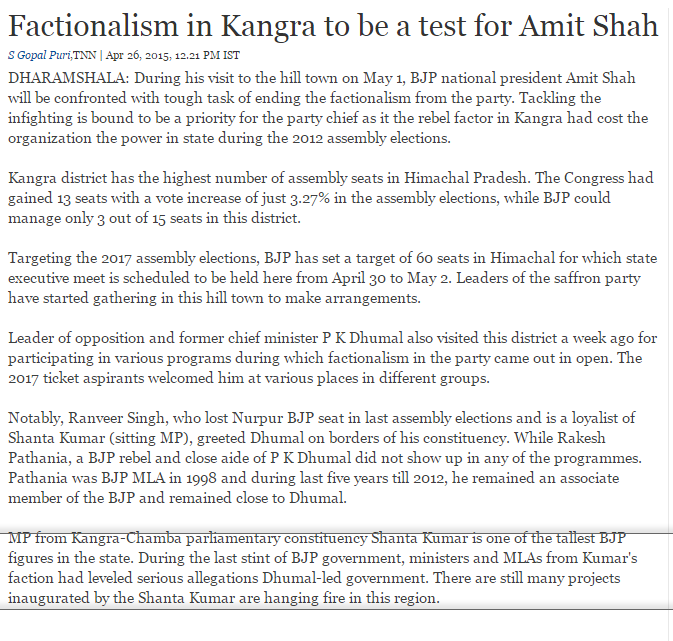 Factionalism in Kangra to be a test for Amit Shah

S Gopal Puri,TNN | Apr 26, 2015, 12.21 PM IST

DHARAMSHALA: During his visit to the hill town on May 1, BJP national president Amit Shah will be confronted with tough task of ending the factionalism from the party. Tackling the infighting is bound to be a priority for the party chief as it the rebel factor in Kangra had cost the organization the power in state during the 2012 assembly elections.

Kangra district has the highest number of assembly seats in Himachal Pradesh. The Congress had gained 13 seats with a vote increase of just 3.27% in the assembly elections, while BJP could manage only 3 out of 15 seats in this district.

Targeting the 2017 assembly elections, BJP has set a target of 60 seats in Himachal for which state executive meet is scheduled to be held here from April 30 to May 2. Leaders of the saffron party have started gathering in this hill town to make arrangements.

Leader of opposition and former chief minister P K Dhumal also visited this district a week ago for participating in various programs during which factionalism in the party came out in open. The 2017 ticket aspirants welcomed him at various places in different groups.

Notably, Ranveer Singh, who lost Nurpur BJP seat in last assembly elections and is a loyalist of Shanta Kumar (sitting MP), greeted Dhumal on borders of his constituency. While Rakesh Pathania, a BJP rebel and close aide of P K Dhumal did not show up in any of the programmes. Pathania was BJP MLA in 1998 and during last five years till 2012, he remained an associate member of the BJP and remained close to Dhumal.

MP from Kangra-Chamba parliamentary constituency Shanta Kumar is one of the tallest BJP figures in the state. During the last stint of BJP government, ministers and MLAs from Kumar's faction had leveled serious allegations Dhumal-led government. There are still many projects inaugurated by the Shanta Kumar are hanging fire in this region.